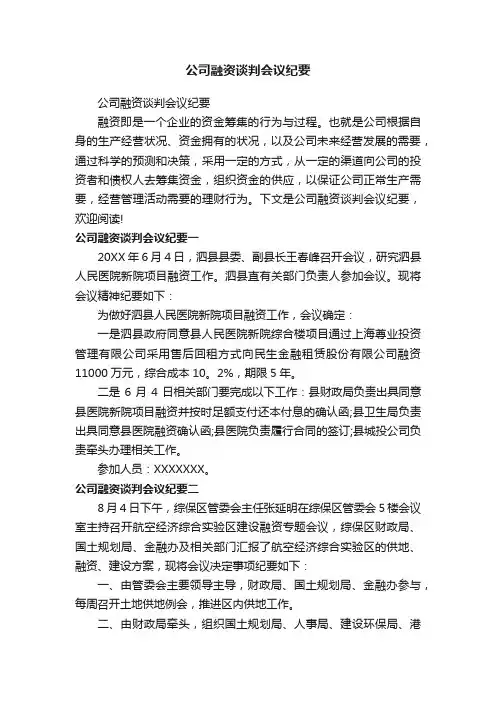 公司融资谈判会议纪要

公司融资谈判会议纪要

融资即是一个企业的资金筹集的行为与过程。也就是公司根据自身的生产经营状况、资金拥有的状况，以及公司未来经营发展的需要，通过科学的预测和决策，采用一定的方式，从一定的渠道向公司的投资者和债权人去筹集资金，组织资金的供应，以保证公司正常生产需要，经营管理活动需要的理财行为。下文是公司融资谈判会议纪要，欢迎阅读!

公司融资谈判会议纪要一

20XX 年 6 月 4 日，泗县县委、副县长王春峰召开会议，研究泗县人民医院新院项目融资工作。泗县直有关部门负责人参加会议。现将会议精神纪要如下：

为做好泗县人民医院新院项目融资工作，会议确定：

一是泗县政府同意县人民医院新院综合楼项目通过上海善业投资管理有限公司采用售后回租方式向民生金融租赁股份有限公司融资 11000 万元，综合成本 10。2%，期限 5 年。

二是 6 月 4 日相关部门要完成以下工作：县财政局负责出具同意县医院新院项目融资并按时足额支付还本付息的确认函;县卫生局负责出具同意县医院融资确认函;县医院负责履行合同的签订;县城投公司负责牵头办理相关工作。

参加人员：XXXXXXX。

公司融资谈判会议纪要二

8 月 4 日下午，综保区管委会主任张延明在综保区管委会 5 楼会议室主持召开航空经济综合实验区建设融资专题会议，综保区财政局、国土规划局、金融办及相关部门汇报了航空经济综合实验区的供地、融资、建设方案，现将会议决定事项纪要如下：

一、由管委会主要领导主导，财政局、国土规划局、金融办参与，每周召开土地供地例会，推进区内供地工作。

二、由财政局牵头，组织国土规划局、人事局、建设环保局、港